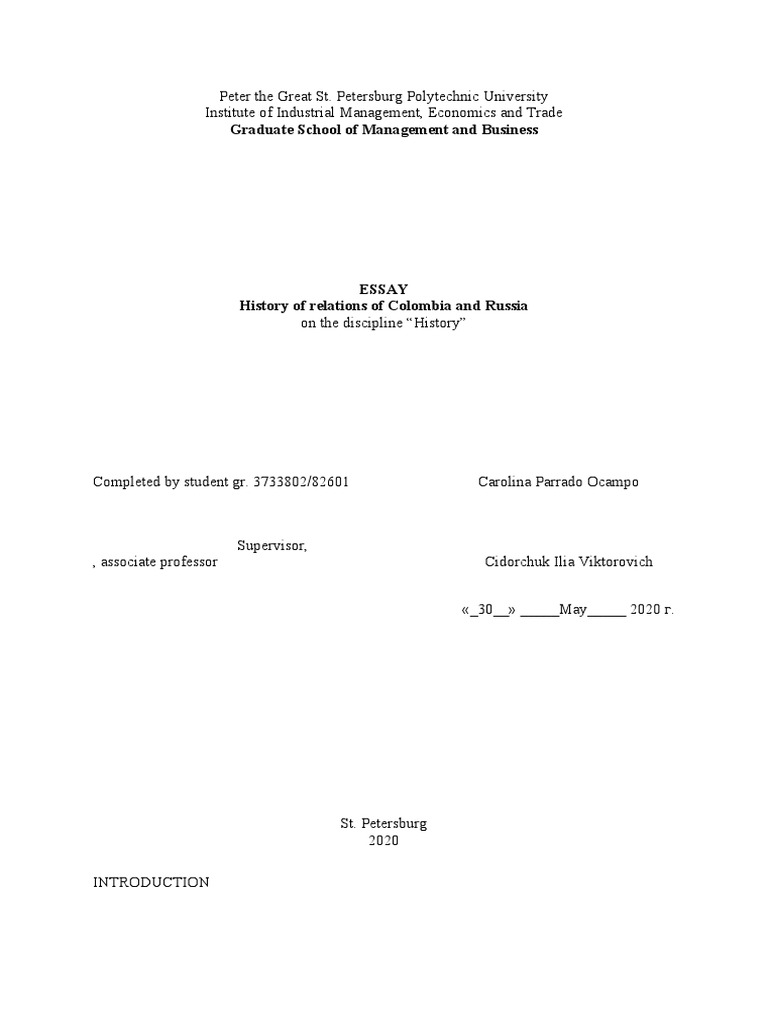 Peter the Great St. Petersburg Polytechnic University
Institute of Industrial Management, Economics and Trade
Graduate School of Management and Business

ESSAY
History of relations of Colombia and Russia
on the discipline “History”

Completed by student gr. 3733802/82601 Carolina Parrado Ocampo

Supervisor,
, associate professor Cidorchuk Ilia Viktorovich

«_30__» _____May_____ 2020 г.

St. Petersburg
2020

INTRODUCTION